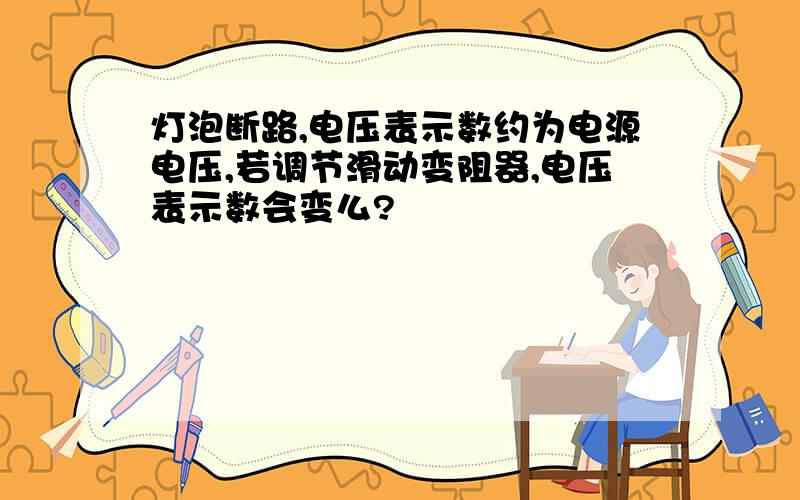 灯泡断路,电压表示数约为电源电压,若调节滑动变阻器,电压表示数会变么?